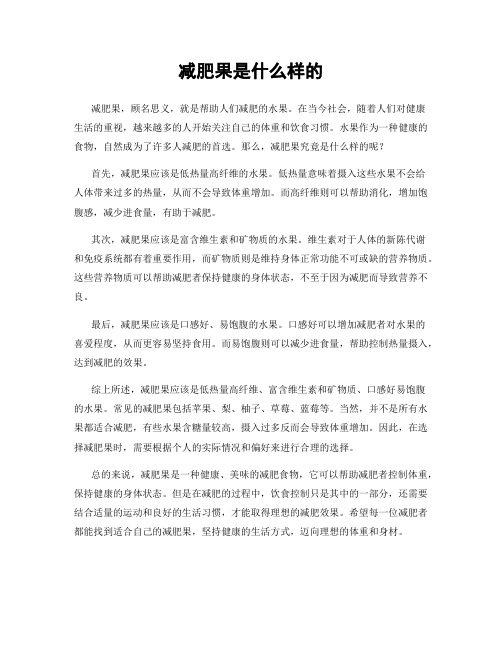 减肥果是什么样的

减肥果，顾名思义，就是帮助人们减肥的水果。在当今社会，随着人们对健康生活的重视，越来越多的人开始关注自己的体重和饮食习惯。水果作为一种健康的食物，自然成为了许多人减肥的首选。那么，减肥果究竟是什么样的呢？

首先，减肥果应该是低热量高纤维的水果。低热量意味着摄入这些水果不会给人体带来过多的热量，从而不会导致体重增加。而高纤维则可以帮助消化，增加饱腹感，减少进食量，有助于减肥。

其次，减肥果应该是富含维生素和矿物质的水果。维生素对于人体的新陈代谢和免疫系统都有着重要作用，而矿物质则是维持身体正常功能不可或缺的营养物质。这些营养物质可以帮助减肥者保持健康的身体状态，不至于因为减肥而导致营养不良。

最后，减肥果应该是口感好、易饱腹的水果。口感好可以增加减肥者对水果的喜爱程度，从而更容易坚持食用。而易饱腹则可以减少进食量，帮助控制热量摄入，达到减肥的效果。

综上所述，减肥果应该是低热量高纤维、富含维生素和矿物质、口感好易饱腹的水果。常见的减肥果包括苹果、梨、柚子、草莓、蓝莓等。当然，并不是所有水果都适合减肥，有些水果含糖量较高，摄入过多反而会导致体重增加。因此，在选择减肥果时，需要根据个人的实际情况和偏好来进行合理的选择。

总的来说，减肥果是一种健康、美味的减肥食物，它可以帮助减肥者控制体重，保持健康的身体状态。但是在减肥的过程中，饮食控制只是其中的一部分，还需要结合适量的运动和良好的生活习惯，才能取得理想的减肥效果。希望每一位减肥者都能找到适合自己的减肥果，坚持健康的生活方式，迈向理想的体重和身材。